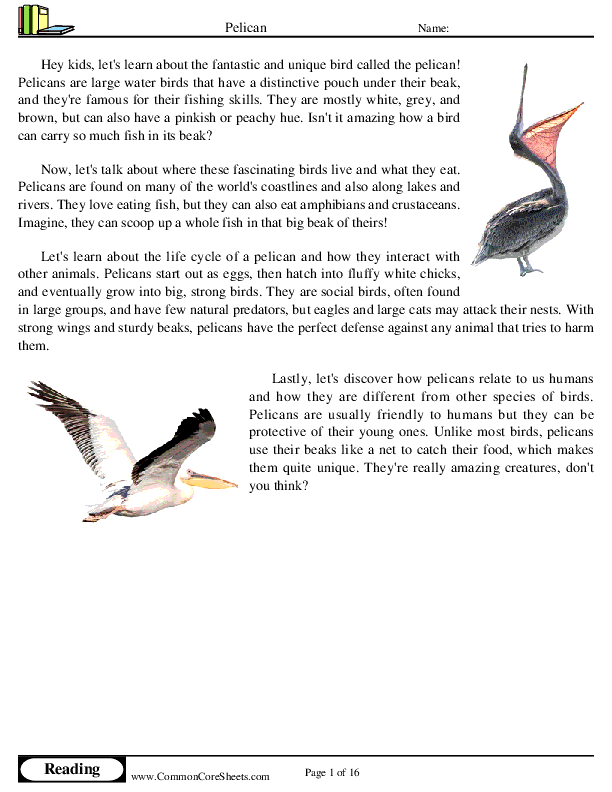 Pelican

Name:

Hey kids, let's learn about the fantastic and unique bird called the pelican! Pelicans are large water birds that have a distinctive pouch under their beak, and they're famous for their fishing skills. They are mostly white, grey, and brown, but can also have a pinkish or peachy hue. Isn't it amazing how a bird can carry so much fish in its beak?

Now, let's talk about where these fascinating birds live and what they eat. Pelicans are found on many of the world's coastlines and also along lakes and rivers. They love eating fish, but they can also eat amphibians and crustaceans. Imagine, they can scoop up a whole fish in that big beak of theirs!

Let's learn about the life cycle of a pelican and how they interact with other animals. Pelicans start out as eggs, then hatch into fluffy white chicks, and eventually grow into big, strong birds. They are social birds, often found in large groups, and have few natural predators, but eagles and large cats may attack their nests. With strong wings and sturdy beaks, pelicans have the perfect defense against any animal that tries to harm them.

Lastly, let's discover how pelicans relate to us humans and how they are different from other species of birds. Pelicans are usually friendly to humans but they can be protective of their young ones. Unlike most birds, pelicans use their beaks like a net to catch their food, which makes them quite unique. They're really amazing creatures, don't you think?

Reading

www.CommonCoreSheets.com

Page 1 of 16